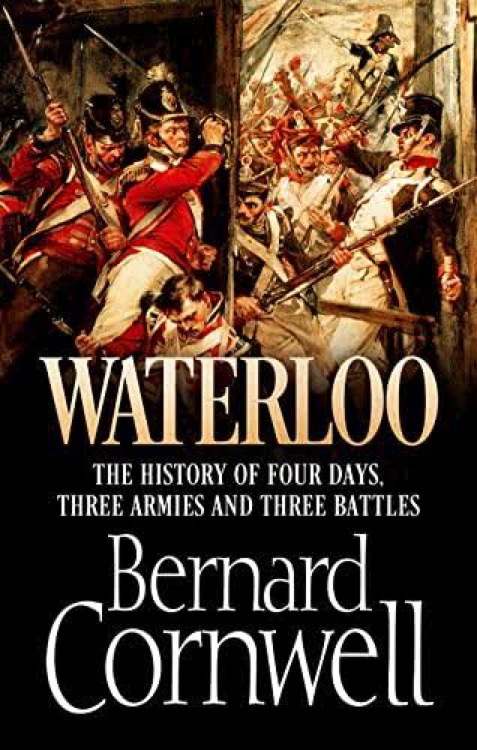 WATERLOO

THE HISTORY OF FOUR DAYS, THREE ARMIES AND THREE BATTLES

Bernard Cornwell